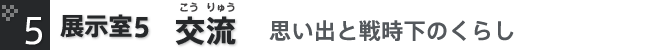 5 展示室5 交流(こうりゅう) 思い出と戦時下のくらし